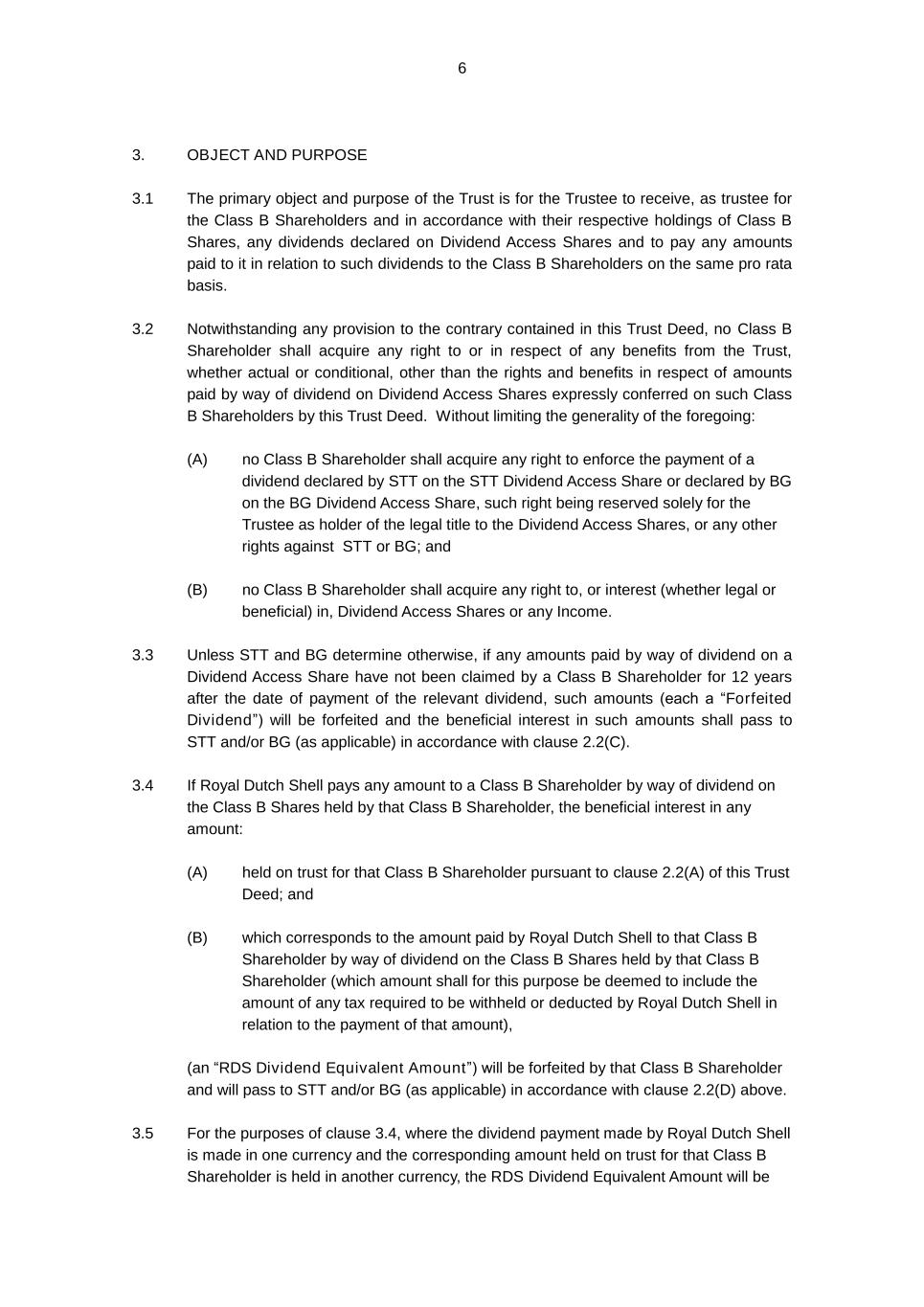 6

3. OBJECT AND PURPOSE

3.1 The primary object and purpose of the Trust is for the Trustee to receive, as trustee for the Class B Shareholders and in accordance with their respective holdings of Class B Shares, any dividends declared on Dividend Access Shares and to pay any amounts paid to it in relation to such dividends to the Class B Shareholders on the same pro rata basis.

3.2 Notwithstanding any provision to the contrary contained in this Trust Deed, no Class B Shareholder shall acquire any right to or in respect of any benefits from the Trust, whether actual or conditional, other than the rights and benefits in respect of amounts paid by way of dividend on Dividend Access Shares expressly conferred on such Class B Shareholders by this Trust Deed. Without limiting the generality of the foregoing:

(A) no Class B Shareholder shall acquire any right to enforce the payment of a dividend declared by STT on the STT Dividend Access Share or declared by BG on the BG Dividend Access Share, such right being reserved solely for the Trustee as holder of the legal title to the Dividend Access Shares, or any other rights against STT or BG; and

(B) no Class B Shareholder shall acquire any right to, or interest (whether legal or beneficial) in, Dividend Access Shares or any Income.

3.3 Unless STT and BG determine otherwise, if any amounts paid by way of dividend on a Dividend Access Share have not been claimed by a Class B Shareholder for 12 years after the date of payment of the relevant dividend, such amounts (each a “Forfeited Dividend”) will be forfeited and the beneficial interest in such amounts shall pass to STT and/or BG (as applicable) in accordance with clause 2.2(C).

3.4 If Royal Dutch Shell pays any amount to a Class B Shareholder by way of dividend on the Class B Shares held by that Class B Shareholder, the beneficial interest in any amount:

(A) held on trust for that Class B Shareholder pursuant to clause 2.2(A) of this Trust Deed; and

(B) which corresponds to the amount paid by Royal Dutch Shell to that Class B Shareholder by way of dividend on the Class B Shares held by that Class B Shareholder (which amount shall for this purpose be deemed to include the amount of any tax required to be withheld or deducted by Royal Dutch Shell in relation to the payment of that amount),

(an “RDS Dividend Equivalent Amount”) will be forfeited by that Class B Shareholder and will pass to STT and/or BG (as applicable) in accordance with clause 2.2(D) above.

3.5 For the purposes of clause 3.4, where the dividend payment made by Royal Dutch Shell is made in one currency and the corresponding amount held on trust for that Class B Shareholder is held in another currency, the RDS Dividend Equivalent Amount will be